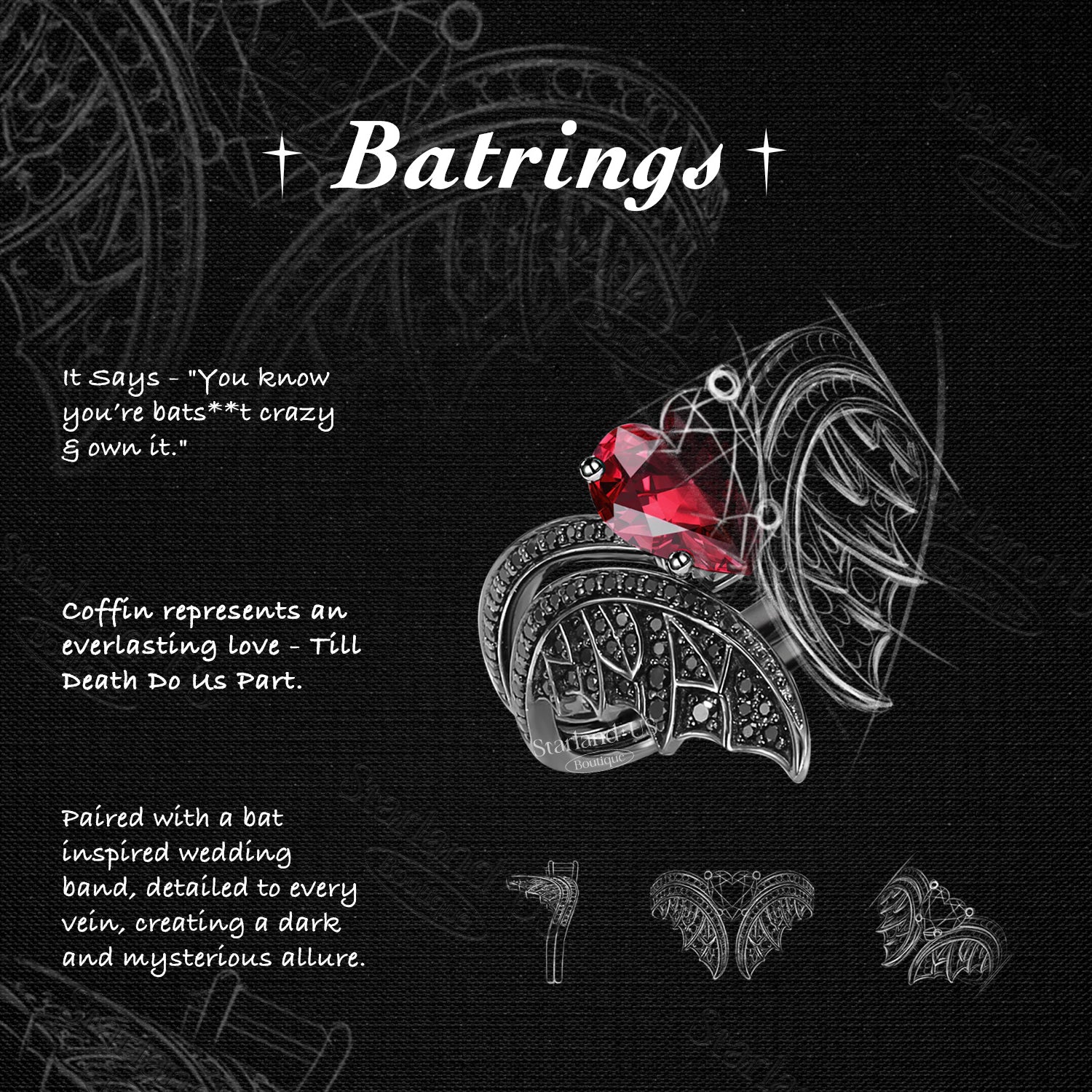 Batrings

It Says - "You know you're bats**t crazy & own it."

Coffin represents an everlasting love - Till Death Do Us Part.

Paired with a bat inspired wedding band, detailed to every vein, creating a dark and mysterious allure.

Starland-US Boutique